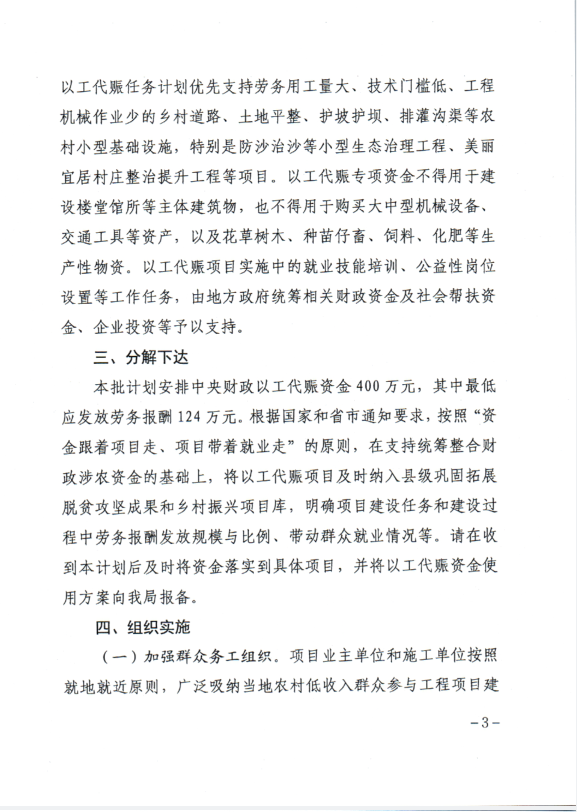 以工代赈任务计划优先支持劳务用工量大、技术门槛低、工程机械作业少的乡村道路、土地平整、护坡护坝、排灌沟渠等农村小型基础设施，特别是防沙治沙等小型生态治理工程、美丽宜居村庄整治提升工程等项目。以工代赈专项资金不得用于建设楼堂馆所等主体建筑物，也不得用于购买大中型机械设备、交通工具等资产，以及花草树木、种苗仔畜、饲料、化肥等生产性物资。以工代赈项目实施中的就业技能培训、公益性岗位设置等工作任务，由地方政府统筹相关财政资金及社会帮扶资金、企业投资等予以支持。

三、分解下达

本批计划安排中央财政以工代赈资金400万元，其中最低应发放劳务报酬124万元。根据国家和省市通知要求，按照“资金跟着项目走、项目带着就业走”的原则，在支持统筹整合财政涉农资金的基础上，将以工代赈项目及时纳入县级巩固拓展脱贫攻坚成果和乡村振兴项目库，明确项目建设任务和建设过程中劳务报酬发放规模与比例、带动群众就业情况等。请在收到本计划后及时将资金落实到具体项目，并将以工代赈资金使用方案向我局报备。

四、组织实施

（一）加强群众务工组织。项目业主单位和施工单位按照就地就近原则，广泛吸纳当地农村低收入群众参与工程项目建

－3－